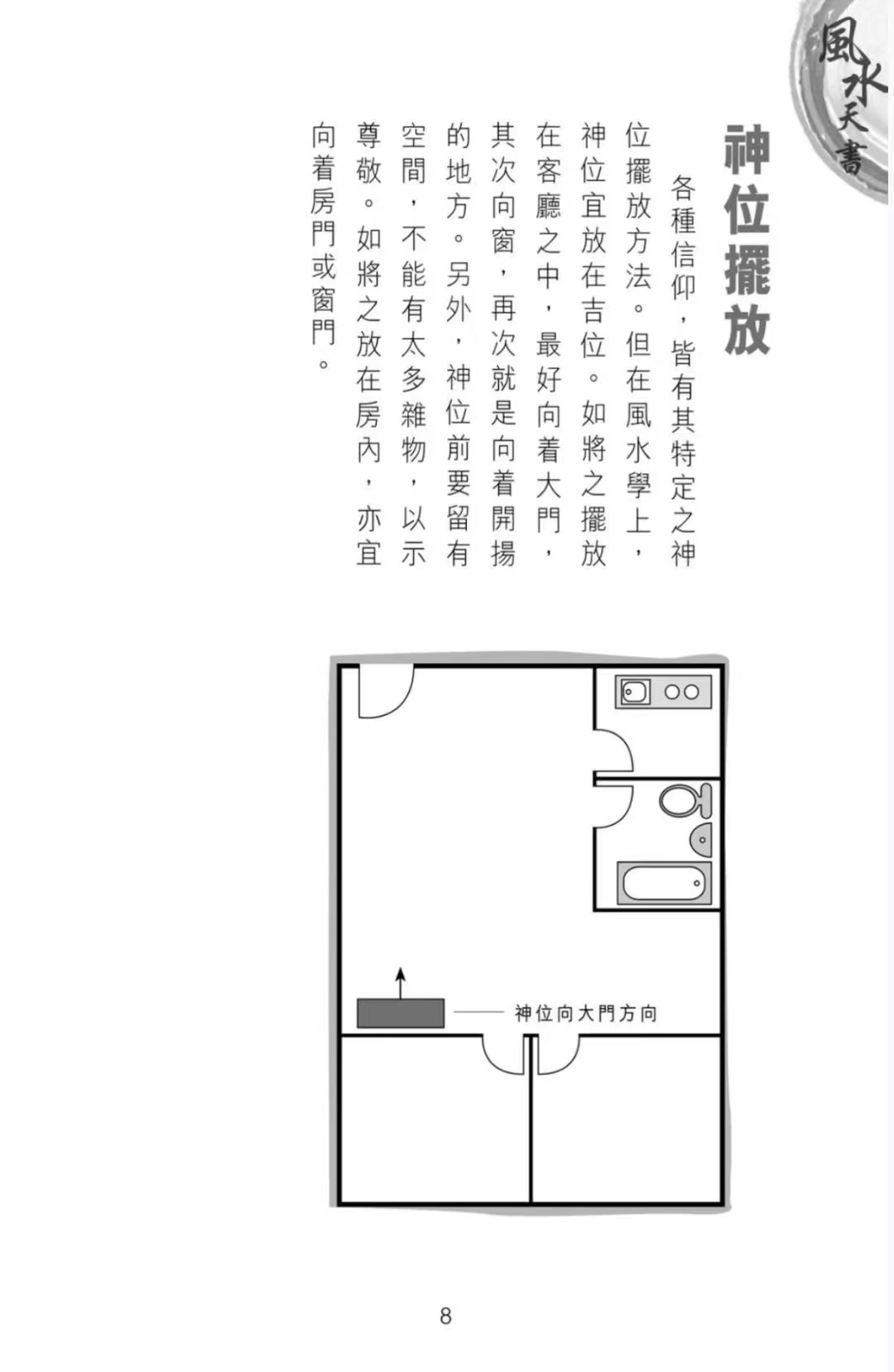 風水天書

神位擺放

各種信仰，皆有其特定之神位擺放方法。但在風水學上，神位宜放在吉位。如將之擺放在客廳之中，最好向着大門，其次向窗，再次就是向着開揚的地方。另外，神位前要留有空間，不能有太多雜物，以示尊敬。如將之放在房內，亦宜向着房門或窗門。

神位向大門方向

8